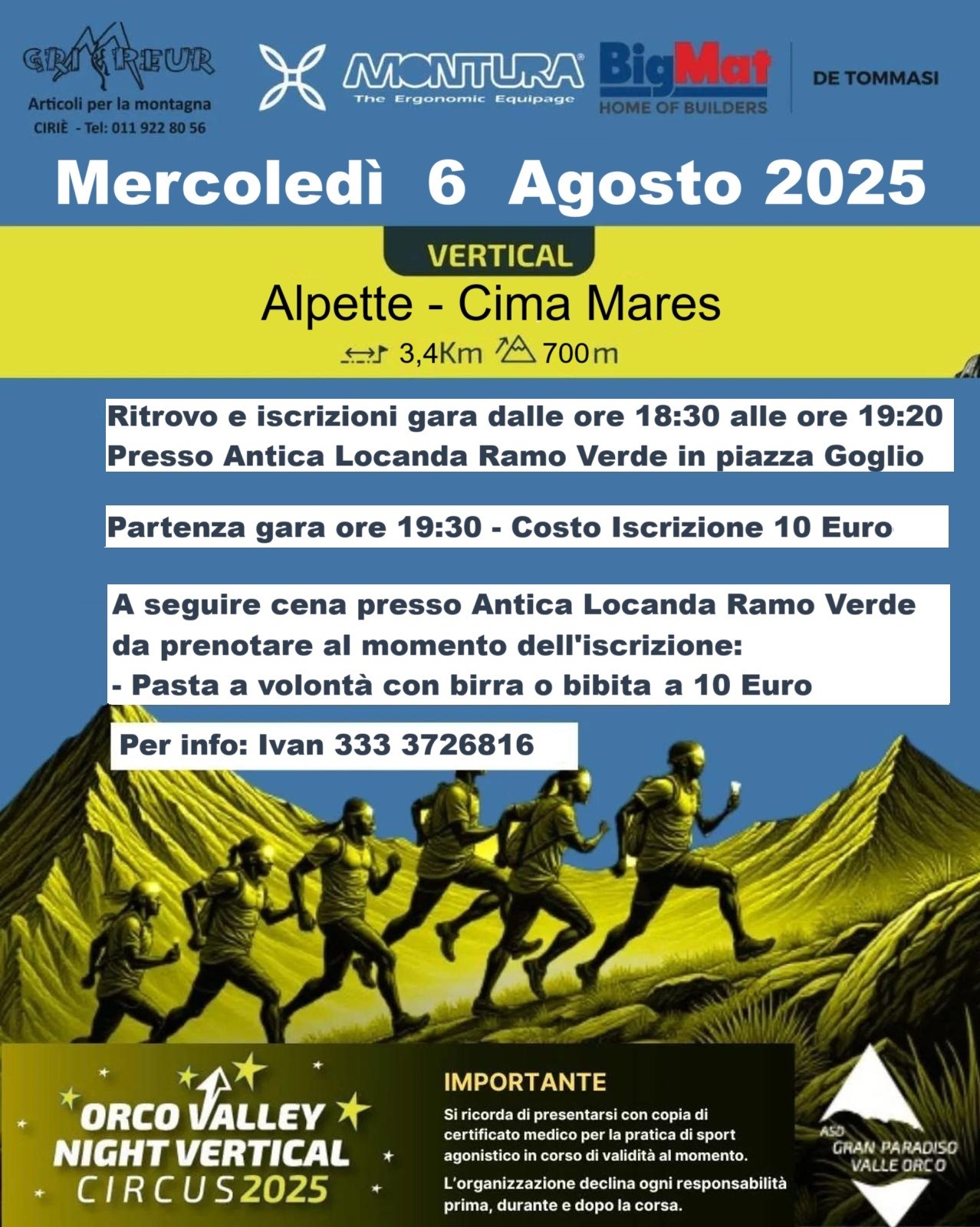 GRIMPEUR
Articoli per la montagna
CIRIÈ - Tel: 011 922 80 56

MONTURA
The Ergonomic Equipage

BigMat
HOME OF BUILDERS

DE TOMMASI

Mercoledì 6 Agosto 2025

VERTICAL

Alpette - Cima Mares

3,4Km 700m

Ritrovo e iscrizioni gara dalle ore 18:30 alle ore 19:20
Presso Antica Locanda Ramo Verde in piazza Goglio

Partenza gara ore 19:30 - Costo Iscrizione 10 Euro

A seguire cena presso Antica Locanda Ramo Verde da prenotare al momento dell'iscrizione:
- Pasta a volontà con birra o bibita a 10 Euro

Per info: Ivan 333 3726816

ORCO VALLEY NIGHT VERTICAL CIRCUS 2025

IMPORTANTE
Si ricorda di presentarsi con copia di certificato medico per la pratica di sport agonistico in corso di validità al momento.
L'organizzazione declina ogni responsabilità prima, durante e dopo la corsa.

ASD
GRAN PARADISO
VALLE ORCO